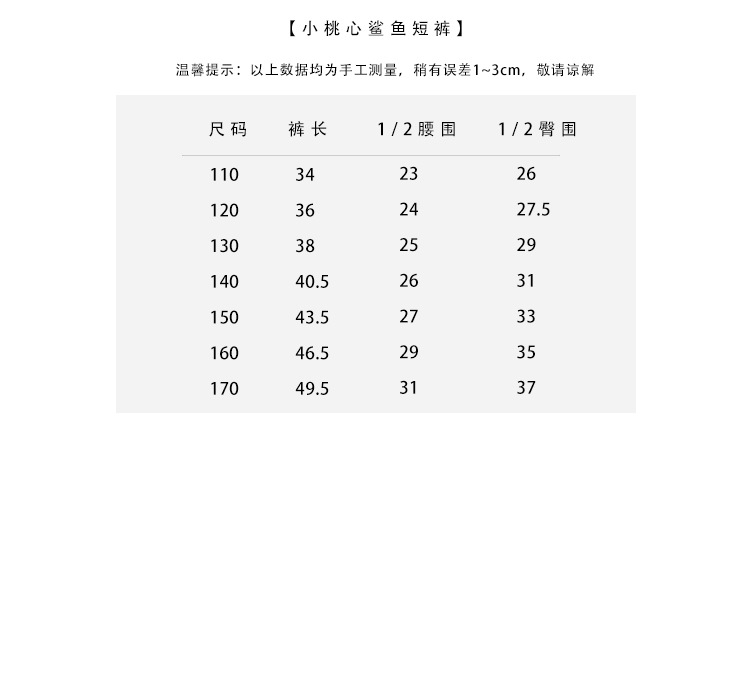 【小桃心鲨鱼短裤】

温馨提示：以上数据均为手工测量，稍有误差1~3cm，敬请谅解

| 尺码 | 裤长 | 1/2腰围 | 1/2臀围 |
|---|---|---|---|
| 110 | 34 | 23 | 26 |
| 120 | 36 | 24 | 27.5 |
| 130 | 38 | 25 | 29 |
| 140 | 40.5 | 26 | 31 |
| 150 | 43.5 | 27 | 33 |
| 160 | 46.5 | 29 | 35 |
| 170 | 49.5 | 31 | 37 |